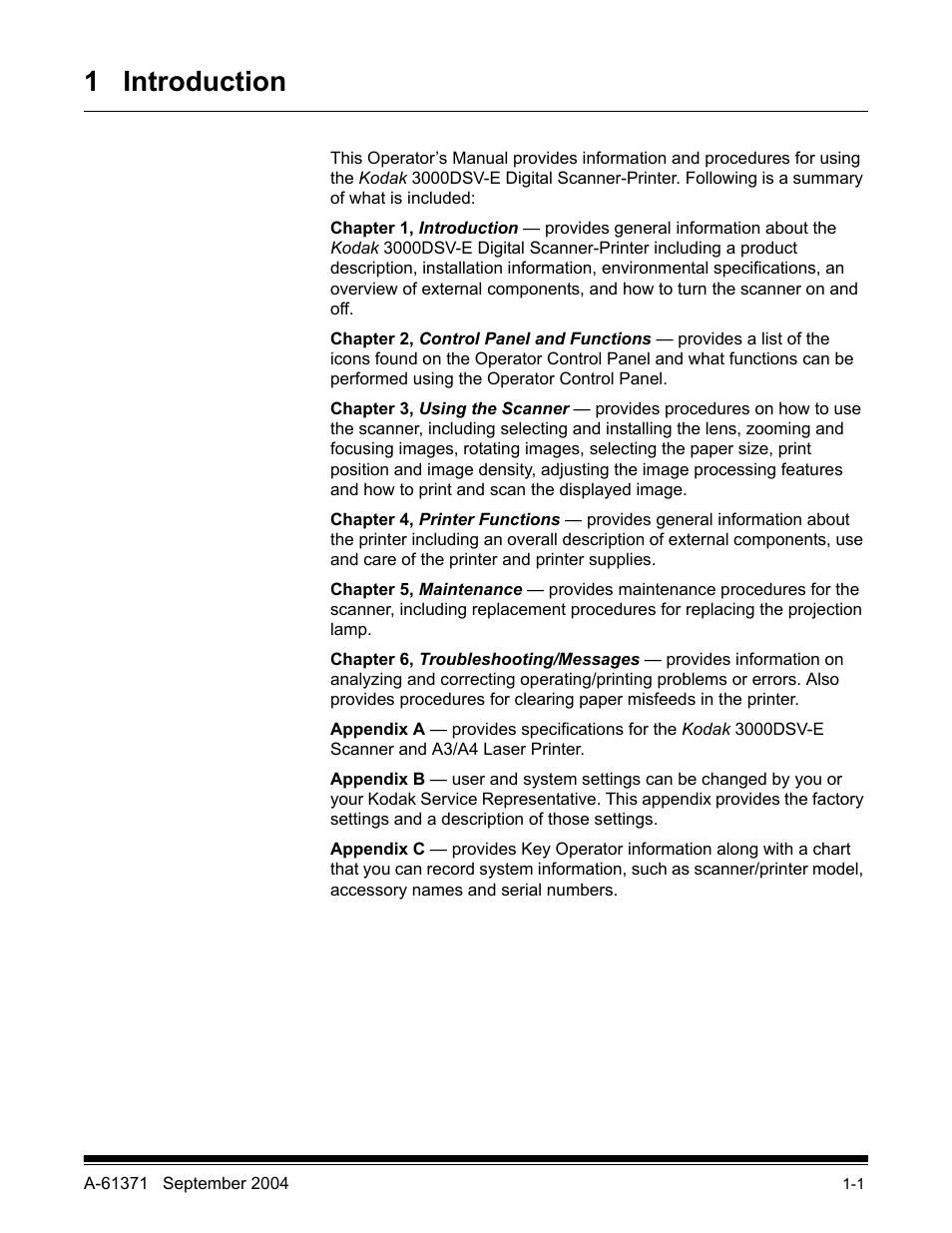 1 Introduction

This Operator's Manual provides information and procedures for using the Kodak 3000DSV-E Digital Scanner-Printer. Following is a summary of what is included:

Chapter 1, Introduction — provides general information about the Kodak 3000DSV-E Digital Scanner-Printer including a product description, installation information, environmental specifications, an overview of external components, and how to turn the scanner on and off.

Chapter 2, Control Panel and Functions — provides a list of the icons found on the Operator Control Panel and what functions can be performed using the Operator Control Panel.

Chapter 3, Using the Scanner — provides procedures on how to use the scanner, including selecting and installing the lens, zooming and focusing images, rotating images, selecting the paper size, print position and image density, adjusting the image processing features and how to print and scan the displayed image.

Chapter 4, Printer Functions — provides general information about the printer including an overall description of external components, use and care of the printer and printer supplies.

Chapter 5, Maintenance — provides maintenance procedures for the scanner, including replacement procedures for replacing the projection lamp.

Chapter 6, Troubleshooting/Messages — provides information on analyzing and correcting operating/printing problems or errors. Also provides procedures for clearing paper misfeeds in the printer.

Appendix A — provides specifications for the Kodak 3000DSV-E Scanner and A3/A4 Laser Printer.

Appendix B — user and system settings can be changed by you or your Kodak Service Representative. This appendix provides the factory settings and a description of those settings.

Appendix C — provides Key Operator information along with a chart that you can record system information, such as scanner/printer model, accessory names and serial numbers.

A-61371 September 2004 1-1